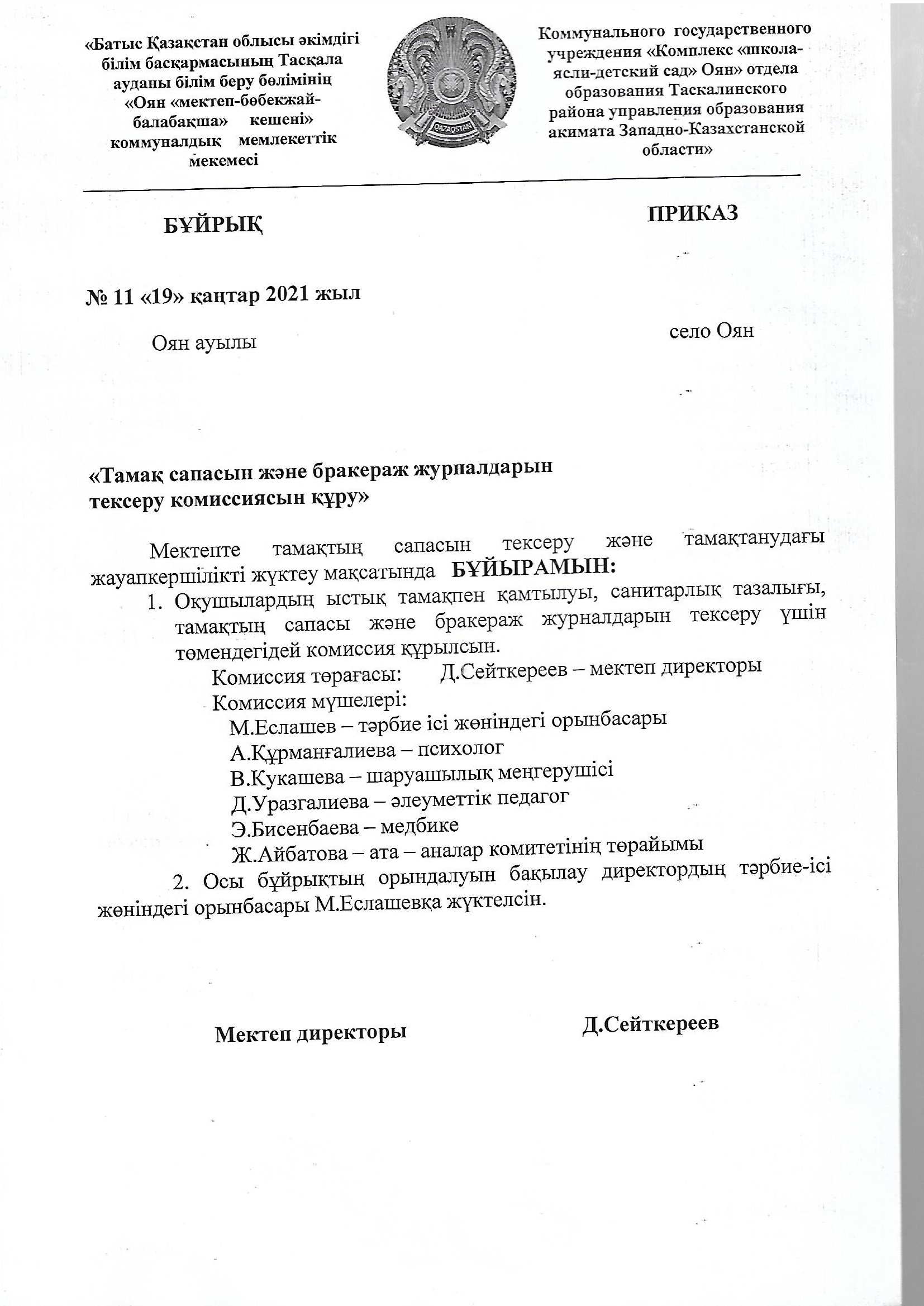 «Батыс Қазақстан облысы әкімдігі білім басқармасының Тасқала ауданы білім беру бөлімінің «Оян «мектеп-бөбекжай-балабақша» кешені» коммуналдық мемлекеттік мекемесі

QAZAQSTAN

Коммунального государственного учреждения «Комплекс «школа-ясли-детский сад» Оян» отдела образования Таскалинского района управления образования акимата Западно-Казахстанской области»

БҰЙРЫҚ

ПРИКАЗ

№ 11 «19» қаңтар 2021 жыл

Оян ауылы

село Оян

«Тамақ сапасын және бракераж журналдарын тексеру комиссиясын құру»

Мектепте тамақтың сапасын тексеру және тамақтанудағы жауапкершілікті жүктеу мақсатында БҰЙЫРАМЫН:

1. Оқушылардың ыстық тамақпен қамтылуы, санитарлық тазалығы, тамақтың сапасы және бракераж журналдарын тексеру үшін төмендегідей комиссия құрылсын.

Комиссия төрағасы: Д.Сейткереев – мектеп директоры

Комиссия мүшелері:

М.Еслашев – тәрбие ісі жөніндегі орынбасары

А.Құрманғалиева – психолог

В.Кукашева – шаруашылық меңгерушісі

Д.Уразгалиева – әлеуметтік педагог

Э.Бисенбаева – медбике

Ж.Айбатова – ата – аналар комитетінің төрайымы

2. Осы бұйрықтың орындалуын бақылау директордың тәрбие-ісі жөніндегі орынбасары М.Еслашевқа жүктелсін.

Мектеп директоры

Д.Сейткереев